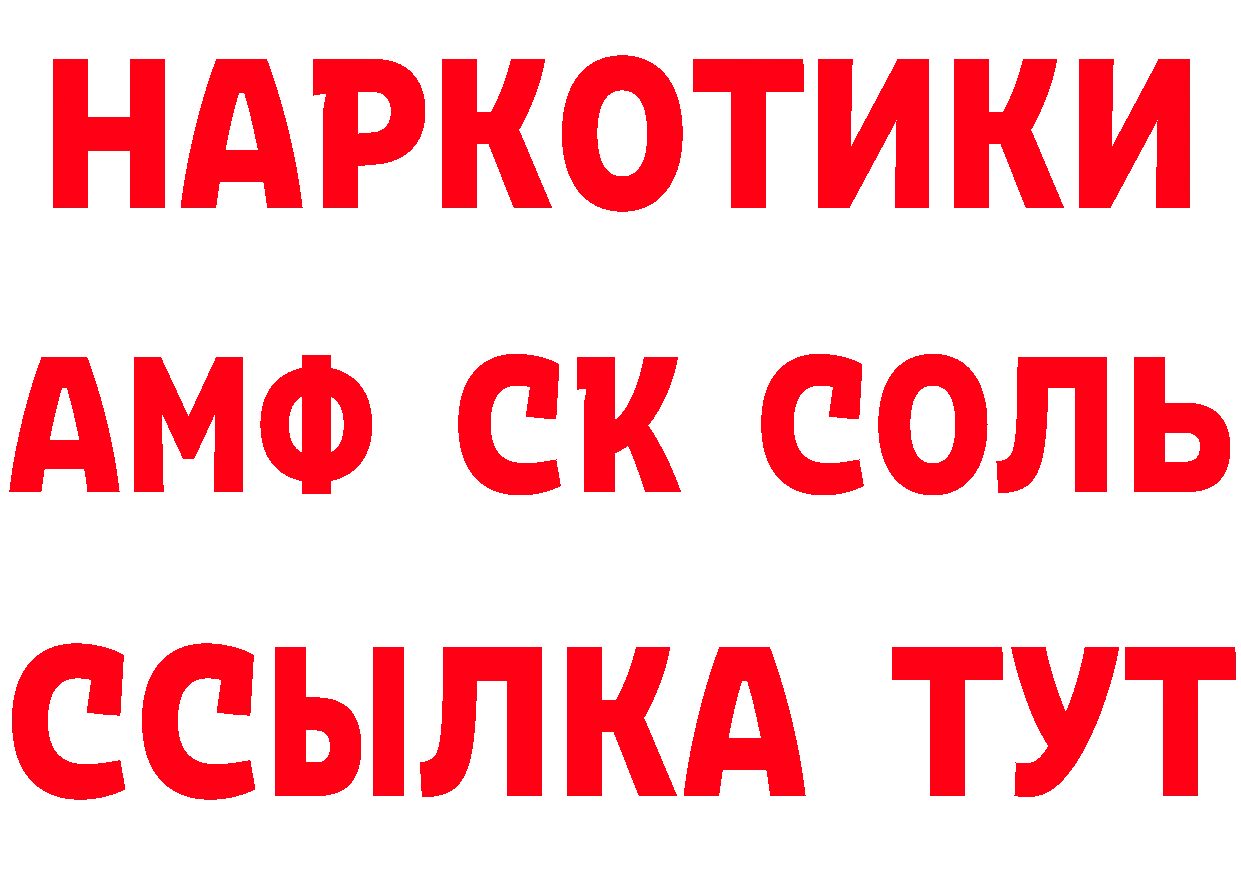 НАРКОТИКИ

АМФ СК СОЛЬ

ССЫЛКА ТУТ